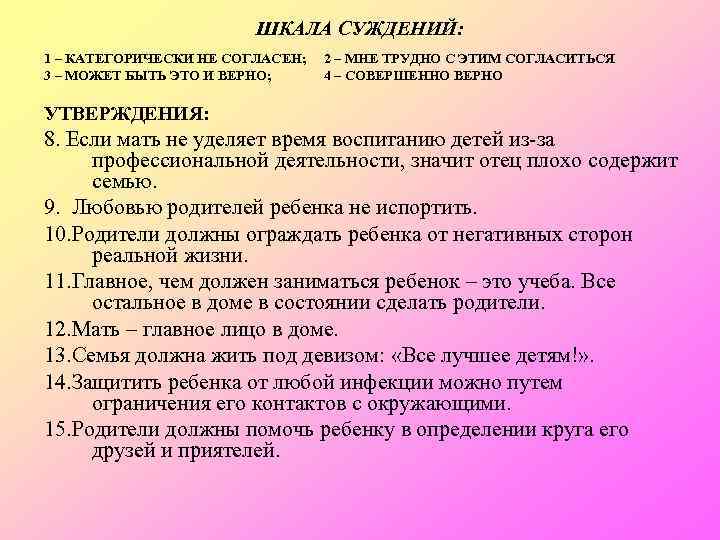 ШКАЛА СУЖДЕНИЙ:

1 – КАТЕГОРИЧЕСКИ НЕ СОГЛАСЕН; 2 – МНЕ ТРУДНО С ЭТИМ СОГЛАСИТЬСЯ
3 – МОЖЕТ БЫТЬ ЭТО И ВЕРНО; 4 – СОВЕРШЕННО ВЕРНО

УТВЕРЖДЕНИЯ:

8. Если мать не уделяет время воспитанию детей из-за профессиональной деятельности, значит отец плохо содержит семью.

9. Любовью родителей ребенка не испортить.

10.Родители должны ограждать ребенка от негативных сторон реальной жизни.

11.Главное, чем должен заниматься ребенок – это учеба. Все остальное в доме в состоянии сделать родители.

12.Мать – главное лицо в доме.

13.Семья должна жить под девизом: «Все лучшее детям!».

14.Защитить ребенка от любой инфекции можно путем ограничения его контактов с окружающими.

15.Родители должны помочь ребенку в определении круга его друзей и приятелей.